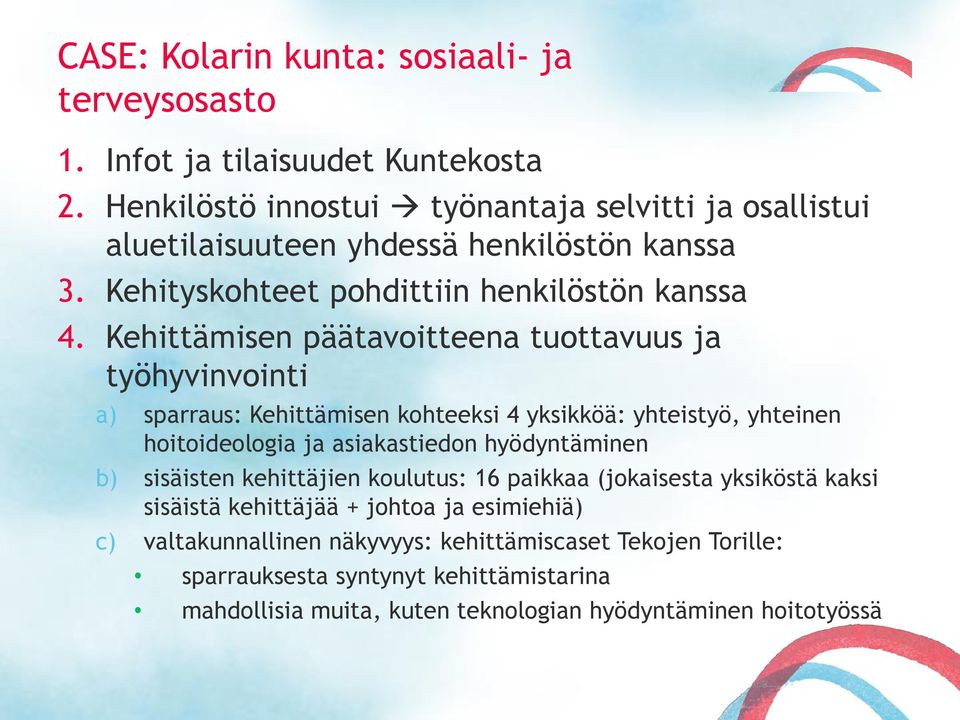 CASE: Kolarin kunta: sosiaali- ja terveysosasto

1. Infot ja tilaisuudet Kuntekosta
2. Henkilöstö innostui → työnantaja selvitti ja osallistui aluetilaisuuteen yhdessä henkilöstön kanssa
3. Kehityskohteet pohdittiin henkilöstön kanssa
4. Kehittämisen päätavoitteena tuottavuus ja työhyvinvointi
a) sparraus: Kehittämisen kohteeksi 4 yksikköä: yhteistyö, yhteinen hoitoideologia ja asiakastiedon hyödyntäminen
b) sisäisten kehittäjien koulutus: 16 paikkaa (jokaisesta yksiköstä kaksi sisäistä kehittäjää + johtoa ja esimiehiä)
c) valtakunnallinen näkyvyys: kehittämiscaset Tekojen Torille:
• sparrauksesta syntynyt kehittämistarina
• mahdollisia muita, kuten teknologian hyödyntäminen hoitotyössä